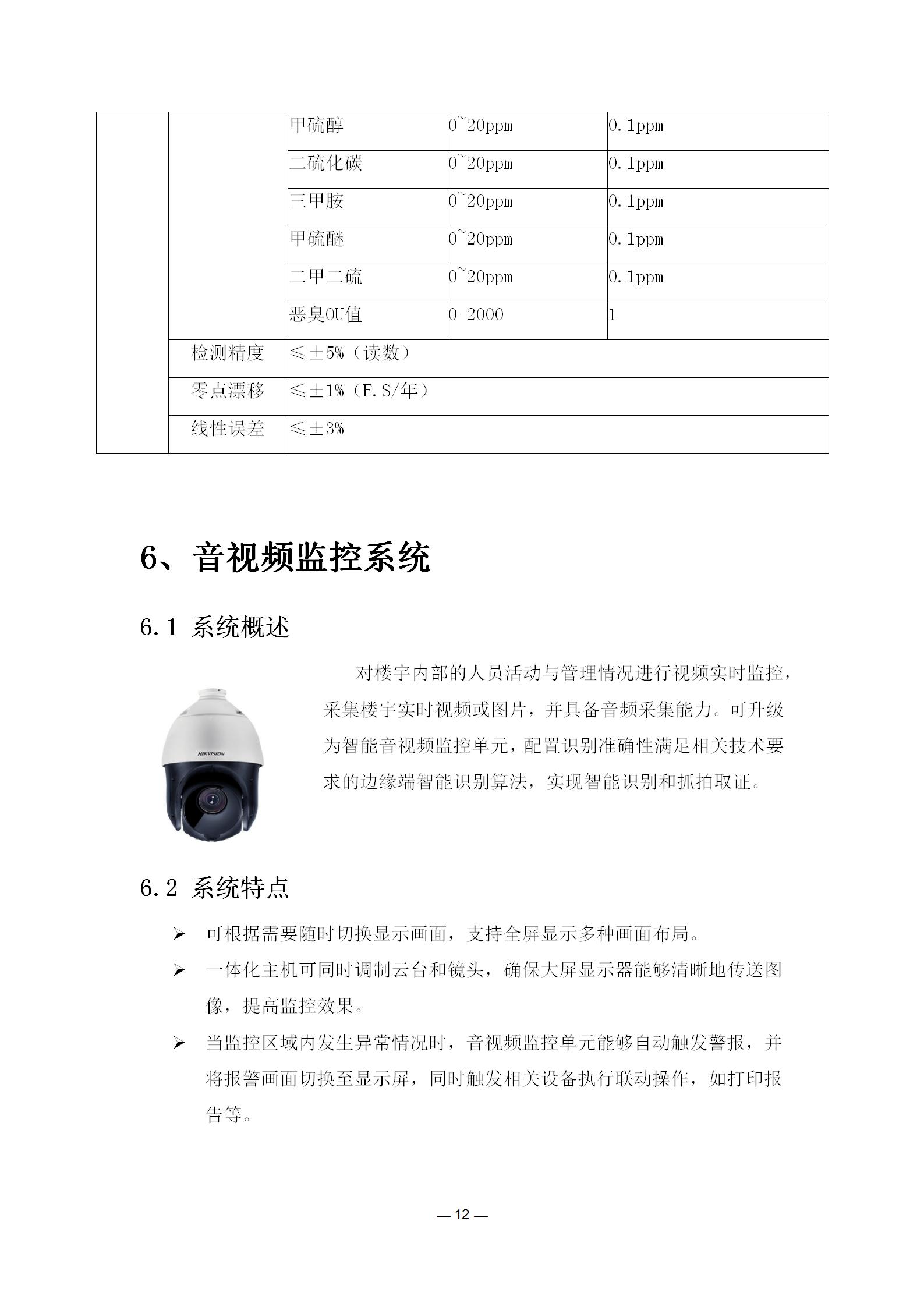 | | | 甲硫醇 | 0~20ppm | 0.1ppm |
|---|---|---|---|---|
| | | 二硫化碳 | 0~20ppm | 0.1ppm |
| | | 三甲胺 | 0~20ppm | 0.1ppm |
| | | 甲硫醚 | 0~20ppm | 0.1ppm |
| | | 二甲二硫 | 0~20ppm | 0.1ppm |
| | | 恶臭OU值 | 0-2000 | 1 |
| | 检测精度 | ≤±5%（读数） | | |
| | 零点漂移 | ≤±1%（F.S/年） | | |
| | 线性误差 | ≤±3% | | |

6、音视频监控系统

6.1 系统概述

HIKVISION

对楼宇内部的人员活动与管理情况进行视频实时监控，采集楼宇实时视频或图片，并具备音频采集能力。可升级为智能音视频监控单元，配置识别准确性满足相关技术要求的边缘端智能识别算法，实现智能识别和抓拍取证。

6.2 系统特点

➢ 可根据需要随时切换显示画面，支持全屏显示多种画面布局。

➢ 一体化主机可同时调制云台和镜头，确保大屏显示器能够清晰地传送图像，提高监控效果。

➢ 当监控区域内发生异常情况时，音视频监控单元能够自动触发警报，并将报警画面切换至显示屏，同时触发相关设备执行联动操作，如打印报告等。

— 12 —